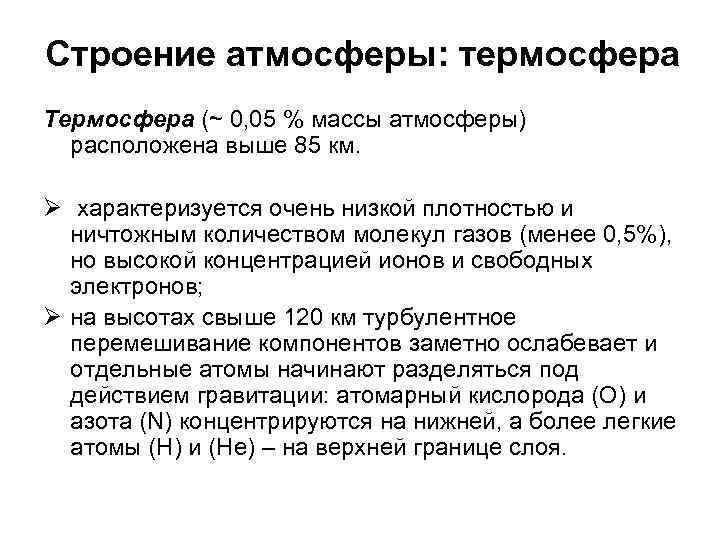 Строение атмосферы: термосфера

Термосфера (~ 0,05 % массы атмосферы) расположена выше 85 км.

➢ характеризуется очень низкой плотностью и ничтожным количеством молекул газов (менее 0,5%), но высокой концентрацией ионов и свободных электронов;

➢ на высотах свыше 120 км турбулентное перемешивание компонентов заметно ослабевает и отдельные атомы начинают разделяться под действием гравитации: атомарный кислорода (O) и азота (N) концентрируются на нижней, а более легкие атомы (H) и (He) – на верхней границе слоя.